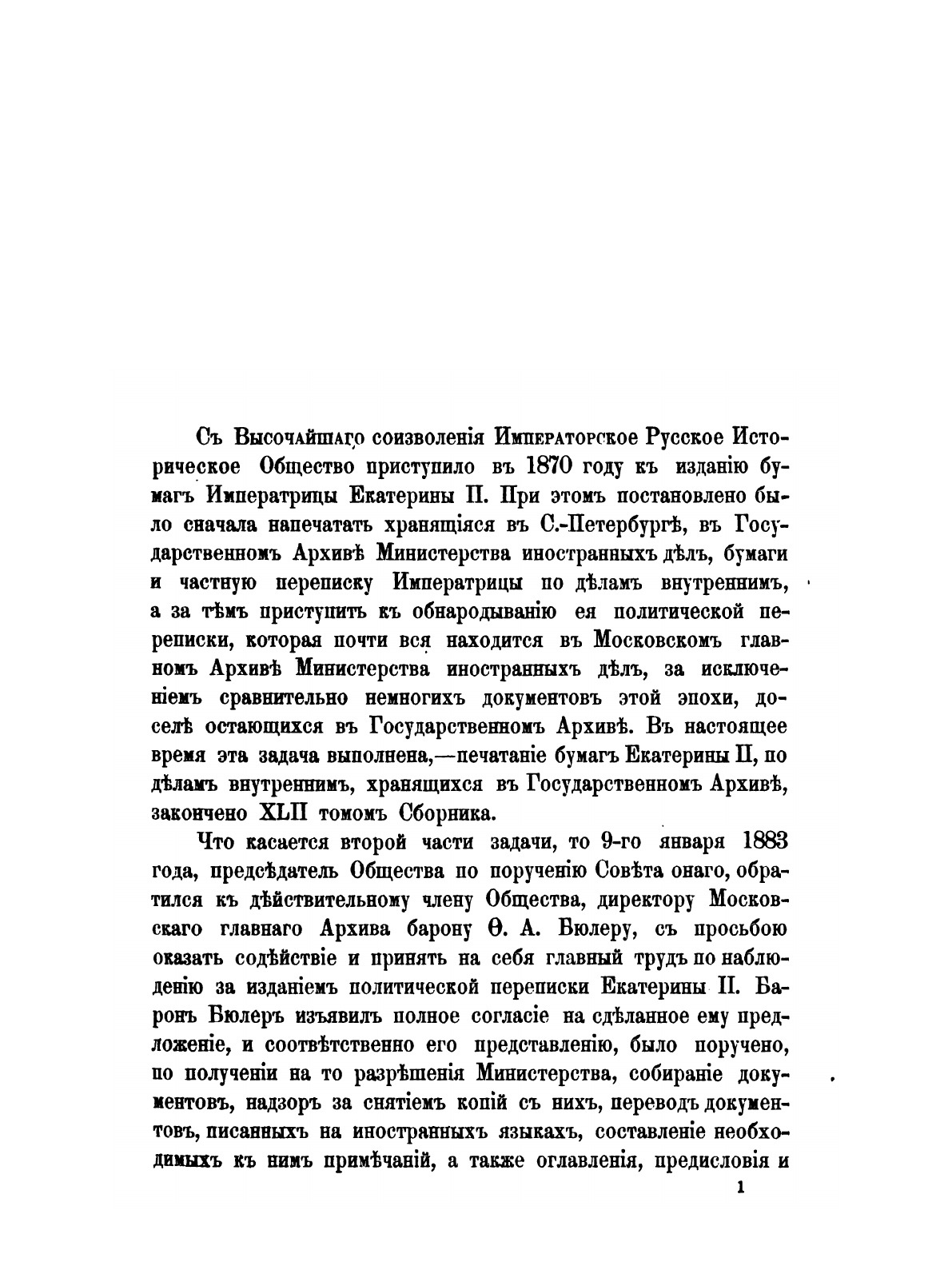 Съ Высочайшаго соизволенія Императорское Русское Историческое Общество приступило въ 1870 году къ изданію бумагъ Императрицы Екатерины II. При этомъ постановлено было сначала напечатать хранящіяся въ С.-Петербургѣ, въ Государственномъ Архивѣ Министерства иностранныхъ дѣлъ, бумаги и частную переписку Императрицы по дѣламъ внутреннимъ, а за тѣмъ приступить къ обнародыванію ея политической переписки, которая почти вся находится въ Московскомъ главномъ Архивѣ Министерства иностранныхъ дѣлъ, за исключеніемъ сравнительно немногихъ документовъ этой эпохи, доселѣ остающихся въ Государственномъ Архивѣ. Въ настоящее время эта задача выполнена,—печатаніе бумагъ Екатерины II, по дѣламъ внутреннимъ, хранящихся въ Государственномъ Архивѣ, закончено XLII томомъ Сборника.

Что касается второй части задачи, то 9-го января 1883 года, предсѣдатель Общества по порученію Совѣта онаго, обратился къ дѣйствительному члену Общества, директору Московскаго главнаго Архива барону Ѳ. А. Бюлеру, съ просьбою оказать содѣйствіе и принять на себя главный трудъ по наблюденію за изданіемъ политической переписки Екатерины II. Баронъ Бюлеръ изъявилъ полное согласіе на сдѣланное ему предложеніе, и соотвѣтственно его представленію, было поручено, по полученіи на то разрѣшенія Министерства, собираніе документовъ, надзоръ за снятіемъ копій съ нихъ, переводъ документовъ, писанныхъ на иностранныхъ языкахъ, составленіе необходимыхъ къ нимъ примѣчаній, а также оглавленія, предисловія и

1